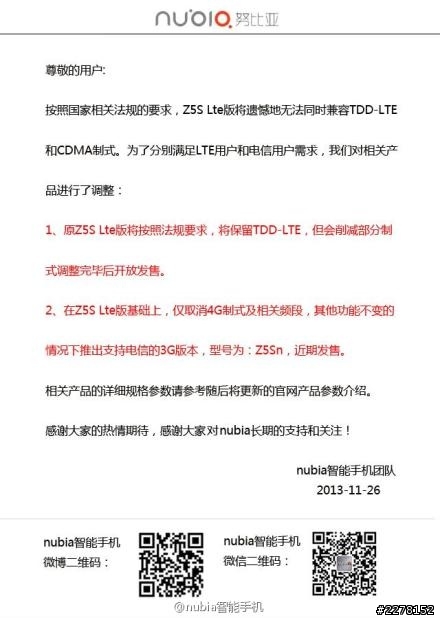 nubia 努比亚

尊敬的用户:

按照国家相关法规的要求，Z5S Lte版将遗憾地无法同时兼容TDD-LTE和CDMA制式。为了分别满足LTE用户和电信用户需求，我们对相关产品进行了调整：

1、原Z5S Lte版将按照法规要求，将保留TDD-LTE，但会削减部分制式调整完毕后开放发售。

2、在Z5S Lte版基础上，仅取消4G制式及相关频段，其他功能不变的情况下推出支持电信的3G版本，型号为：Z5Sn，近期发售。

相关产品的详细规格参数请参考随后将更新的官网产品参数介绍。

感谢大家的热情期待，感谢大家对nubia长期的支持和关注！

nubia智能手机团队
2013-11-26

nubia智能手机
微博二维码：

nubia智能手机
微信二维码：

@nubia智能手机

#2278152